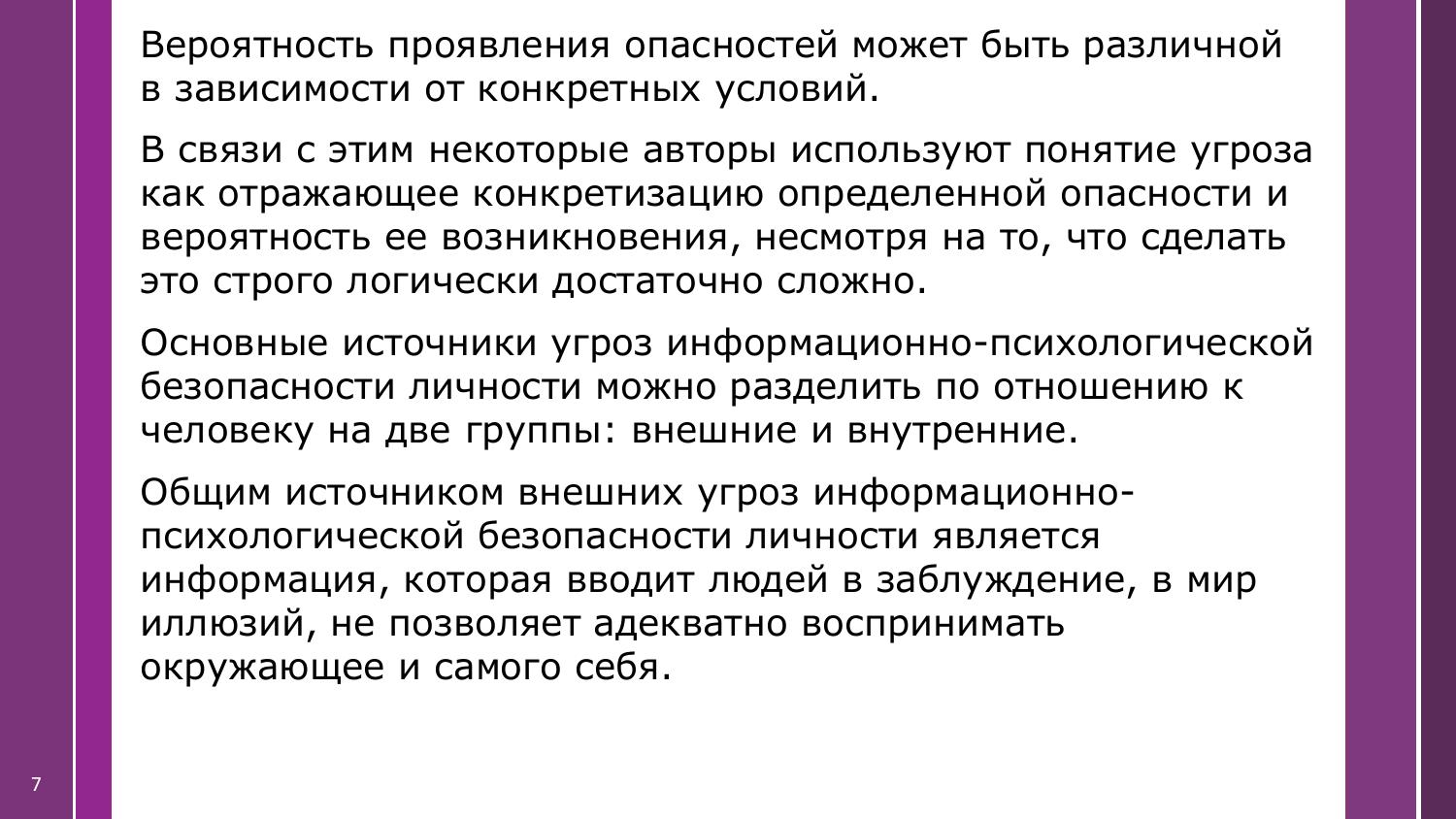 Вероятность проявления опасностей может быть различной в зависимости от конкретных условий.

В связи с этим некоторые авторы используют понятие угроза как отражающее конкретизацию определенной опасности и вероятность ее возникновения, несмотря на то, что сделать это строго логически достаточно сложно.

Основные источники угроз информационно-психологической безопасности личности можно разделить по отношению к человеку на две группы: внешние и внутренние.

Общим источником внешних угроз информационно-психологической безопасности личности является информация, которая вводит людей в заблуждение, в мир иллюзий, не позволяет адекватно воспринимать окружающее и самого себя.

7